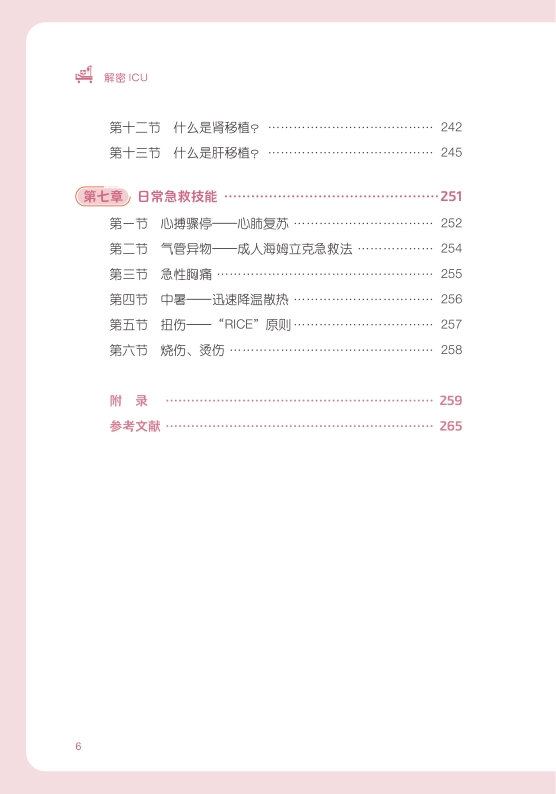 解密ICU

第十二节 什么是肾移植？ 242
第十三节 什么是肝移植？ 245

第七章 日常急救技能 251
第一节 心搏骤停——心肺复苏 252
第二节 气管异物——成人海姆立克急救法 254
第三节 急性胸痛 255
第四节 中暑——迅速降温散热 256
第五节 扭伤——“RICE”原则 257
第六节 烧伤、烫伤 258

附 录 259
参考文献 265

6